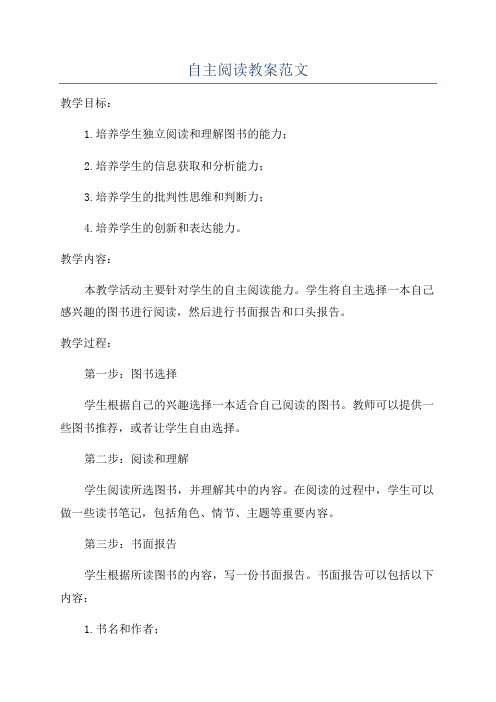 自主阅读教案范文

教学目标：

1.培养学生独立阅读和理解图书的能力；

2.培养学生的信息获取和分析能力；

3.培养学生的批判性思维和判断力；

4.培养学生的创新和表达能力。

教学内容：

本教学活动主要针对学生的自主阅读能力。学生将自主选择一本自己感兴趣的图书进行阅读，然后进行书面报告和口头报告。

教学过程：

第一步：图书选择

学生根据自己的兴趣选择一本适合自己阅读的图书。教师可以提供一些图书推荐，或者让学生自由选择。

第二步：阅读和理解

学生阅读所选图书，并理解其中的内容。在阅读的过程中，学生可以做一些读书笔记，包括角色、情节、主题等重要内容。

第三步：书面报告

学生根据所读图书的内容，写一份书面报告。书面报告可以包括以下内容：

1.书名和作者；